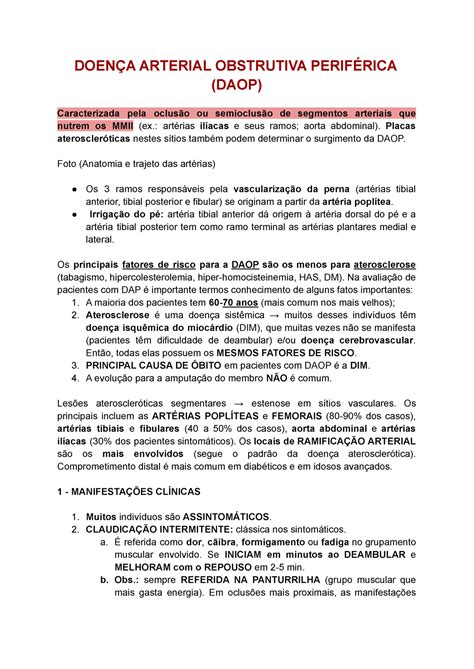 DOENÇA ARTERIAL OBSTRUTIVA PERIFÉRICA (DAOP)

Caracterizada pela oclusão ou semioclusão de segmentos arteriais que nutrem os MMII (ex.: artérias ilíacas e seus ramos; aorta abdominal). Placas ateroscleróticas nestes sítios também podem determinar o surgimento da DAOP.

Foto (Anatomia e trajeto das artérias)

● Os 3 ramos responsáveis pela vascularização da perna (artérias tibial anterior, tibial posterior e fibular) se originam a partir da artéria poplítea.
● Irrigação do pé: artéria tibial anterior dá origem à artéria dorsal do pé e a artéria tibial posterior tem como ramo terminal as artérias plantares medial e lateral.

Os principais fatores de risco para a DAOP são os menos para aterosclerose (tabagismo, hipercolesterolemia, hiper-homocisteinemia, HAS, DM). Na avaliação de pacientes com DAP é importante termos conhecimento de alguns fatos importantes:
1. A maioria dos pacientes tem 60-70 anos (mais comum nos mais velhos);
2. Aterosclerose é uma doença sistêmica → muitos desses indivíduos têm doença isquêmica do miocárdio (DIM), que muitas vezes não se manifesta (pacientes têm dificuldade de deambular) e/ou doença cerebrovascular. Então, todas elas possuem os MESMOS FATORES DE RISCO.
3. PRINCIPAL CAUSA DE ÓBITO em pacientes com DAOP é a DIM.
4. A evolução para a amputação do membro NÃO é comum.

Lesões ateroscleróticas segmentares → estenose em sítios vasculares. Os principais incluem as ARTÉRIAS POPLÍTEAS e FEMORAIS (80-90% dos casos), artérias tibiais e fibulares (40 a 50% dos casos), aorta abdominal e artérias ilíacas (30% dos pacientes sintomáticos). Os locais de RAMIFICAÇÃO ARTERIAL são os mais envolvidos (segue o padrão da doença aterosclerótica). Comprometimento distal é mais comum em diabéticos e em idosos avançados.

1 - MANIFESTAÇÕES CLÍNICAS

1. Muitos indivíduos são ASSINTOMÁTICOS.
2. CLAUDICAÇÃO INTERMITENTE: clássica nos sintomáticos.
a. É referida como dor, cãibra, formigamento ou fadiga no grupamento muscular envolvido. Se INICIAM em minutos ao DEAMBULAR e MELHORAM com o REPOUSO em 2-5 min.
b. Obs.: sempre REFERIDA NA PANTURRILHA (grupo muscular que mais gasta energia). Em oclusões mais proximais, as manifestações